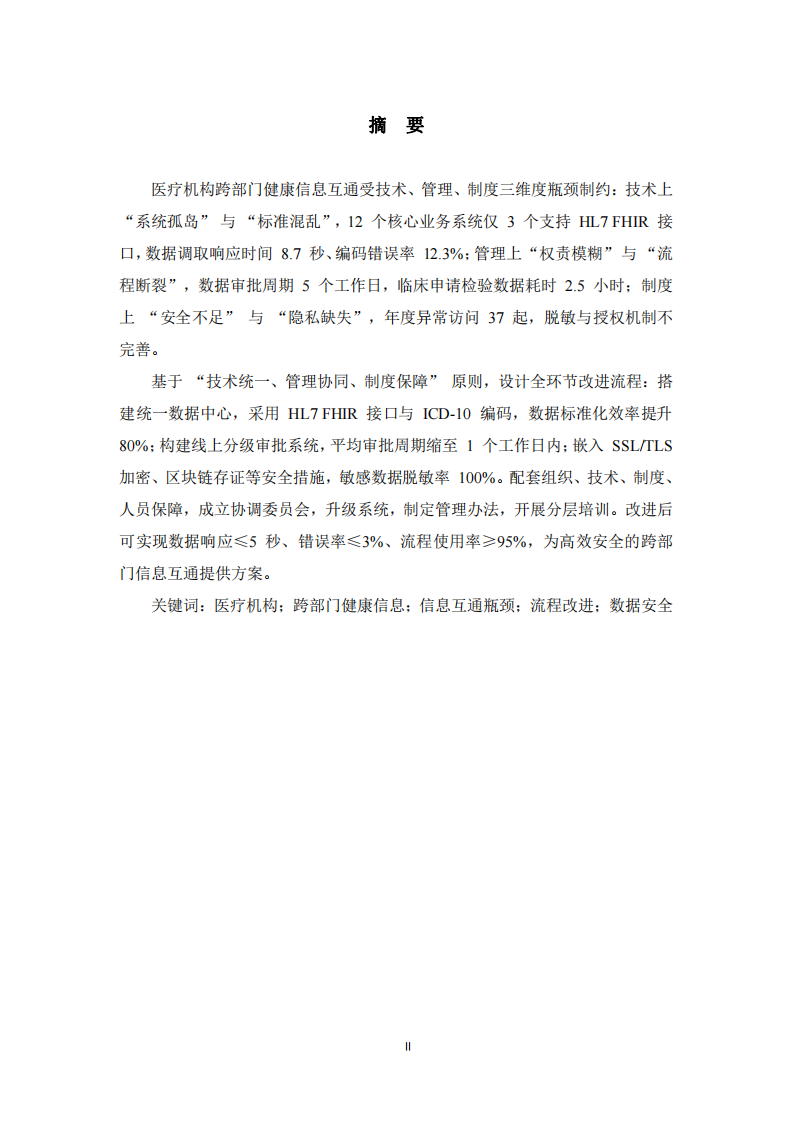 摘 要

医疗机构跨部门健康信息互通受技术、管理、制度三维度瓶颈制约：技术上“系统孤岛”与“标准混乱”，12 个核心业务系统仅 3 个支持 HL7 FHIR 接口，数据调取响应时间 8.7 秒、编码错误率 12.3%；管理上“权责模糊”与“流程断裂”，数据审批周期 5 个工作日，临床申请检验数据耗时 2.5 小时；制度上 “安全不足” 与 “隐私缺失”，年度异常访问 37 起，脱敏与授权机制不完善。

基于 “技术统一、管理协同、制度保障” 原则，设计全环节改进流程：搭建统一数据中心，采用 HL7 FHIR 接口与 ICD-10 编码，数据标准化效率提升 80%；构建线上分级审批系统，平均审批周期缩至 1 个工作日内；嵌入 SSL/TLS 加密、区块链存证等安全措施，敏感数据脱敏率 100%。配套组织、技术、制度、人员保障，成立协调委员会，升级系统，制定管理办法，开展分层培训。改进后可实现数据响应≤5 秒、错误率≤3%、流程使用率≥95%，为高效安全的跨部门信息互通提供方案。

关键词：医疗机构；跨部门健康信息；信息互通瓶颈；流程改进；数据安全

II